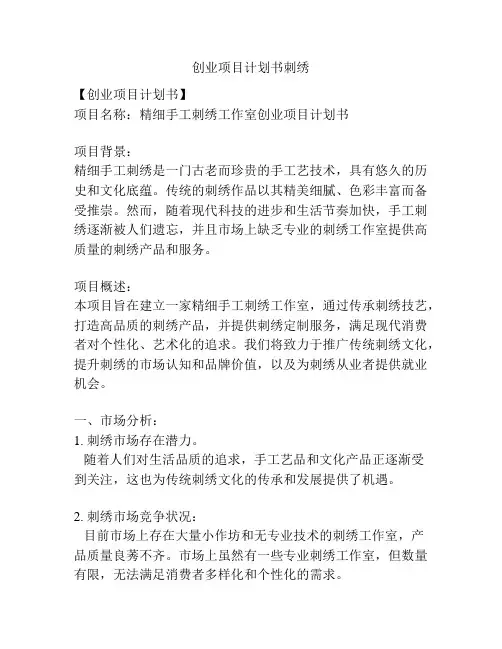 创业项目计划书刺绣

【创业项目计划书】
项目名称：精细手工刺绣工作室创业项目计划书

项目背景：
精细手工刺绣是一门古老而珍贵的手工艺技术，具有悠久的历史和文化底蕴。传统的刺绣作品以其精美细腻、色彩丰富而备受推崇。然而，随着现代科技的进步和生活节奏加快，手工刺绣逐渐被人们遗忘，并且市场上缺乏专业的刺绣工作室提供高质量的刺绣产品和服务。

项目概述：
本项目旨在建立一家精细手工刺绣工作室，通过传承刺绣技艺，打造高品质的刺绣产品，并提供刺绣定制服务，满足现代消费者对个性化、艺术化的追求。我们将致力于推广传统刺绣文化，提升刺绣的市场认知和品牌价值，以及为刺绣从业者提供就业机会。

一、市场分析：
1. 刺绣市场存在潜力。
随着人们对生活品质的追求，手工艺品和文化产品正逐渐受到关注，这也为传统刺绣文化的传承和发展提供了机遇。

2. 刺绣市场竞争状况：
目前市场上存在大量小作坊和无专业技术的刺绣工作室，产品质量良莠不齐。市场上虽然有一些专业刺绣工作室，但数量有限，无法满足消费者多样化和个性化的需求。